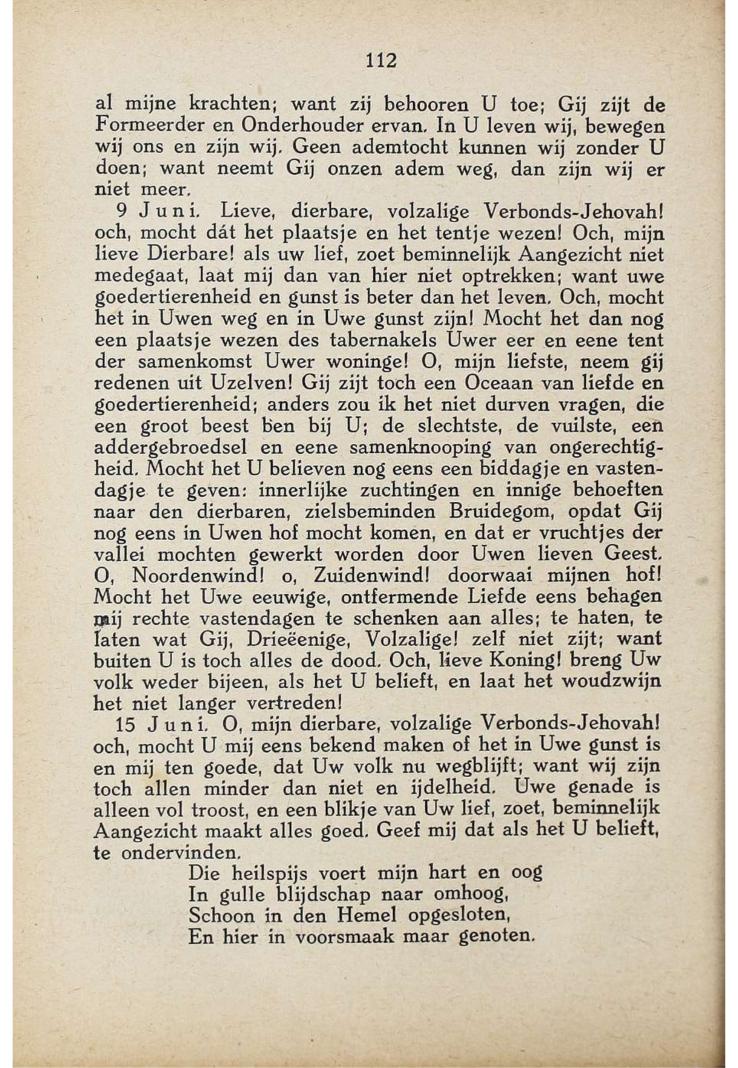 112

al mijne krachten; want zij behooren U toe; Gij zijt de Formeerder en Onderhouder ervan. In U leven wij, bewegen wij ons en zijn wij. Geen ademtocht kunnen wij zonder U doen; want neemt Gij onzen adem weg, dan zijn wij er niet meer.

9 Juni. Lieve, dierbare, volzalige Verbonds-Jehovah! och, mocht dát het plaatsje en het tentje wezen! Och, mijn lieve Dierbare! als uw lief, zoet beminnelijk Aangezicht niet medegaat, laat mij dan van hier niet optrekken; want uwe goedertierenheid en gunst is beter dan het leven. Och, mocht het in Uwen weg en in Uwe gunst zijn! Mocht het dan nog een plaatsje wezen des tabernakels Uwer eer en eene tent der samenkomst Uwer woninge! O, mijn liefste, neem gij redenen uit Uzelven! Gij zijt toch een Oceaan van liefde en goedertierenheid; anders zou ik het niet durven vragen, die een groot beest ben bij U; de slechtste, de vuilste, een addergebroedsel en eene samenknooping van ongerechtigheid. Mocht het U believen nog eens een biddagje en vastendagje te geven: innerlijke zuchtingen en innige behoeften naar den dierbaren, zielsbeminden Bruidegom, opdat Gij nog eens in Uwen hof mocht komen, en dat er vruchtjes der vallei mochten gewerkt worden door Uwen lieven Geest. O, Noordenwind! o, Zuidenwind! doorwaai mijnen hof! Mocht het Uwe eeuwige, ontfermende Liefde eens behagen mij rechte vastendagen te schenken aan alles; te haten, te laten wat Gij, Drieëenige, Volzalige! zelf niet zijt; want buiten U is toch alles de dood. Och, lieve Koning! breng Uw volk weder bijeen, als het U belieft, en laat het woudzwijn het niet langer vertreden!

15 Juni. O, mijn dierbare, volzalige Verbonds-Jehovah! och, mocht U mij eens bekend maken of het in Uwe gunst is en mij ten goede, dat Uw volk nu wegblijft; want wij zijn toch allen minder dan niet en ijdelheid. Uwe genade is alleen vol troost, en een blikje van Uw lief, zoet, beminnelijk Aangezicht maakt alles goed. Geef mij dat als het U belieft, te ondervinden.

Die heilspijs voert mijn hart en oog
In gulle blijdschap naar omhoog,
Schoon in den Hemel opgesloten,
En hier in voorsmaak maar genoten.